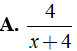 A. $\frac{4}{x+4}$